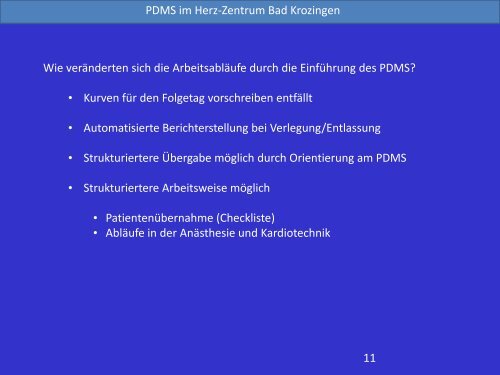 PDMS im Herz-Zentrum Bad Krozingen

Wie veränderten sich die Arbeitsabläufe durch die Einführung des PDMS?

• Kurven für den Folgetag vorschreiben entfällt

• Automatisierte Berichterstellung bei Verlegung/Entlassung

• Strukturiertere Übergabe möglich durch Orientierung am PDMS

• Strukturiertere Arbeitsweise möglich

• Patientenübernahme (Checkliste)
• Abläufe in der Anästhesie und Kardiotechnik

11